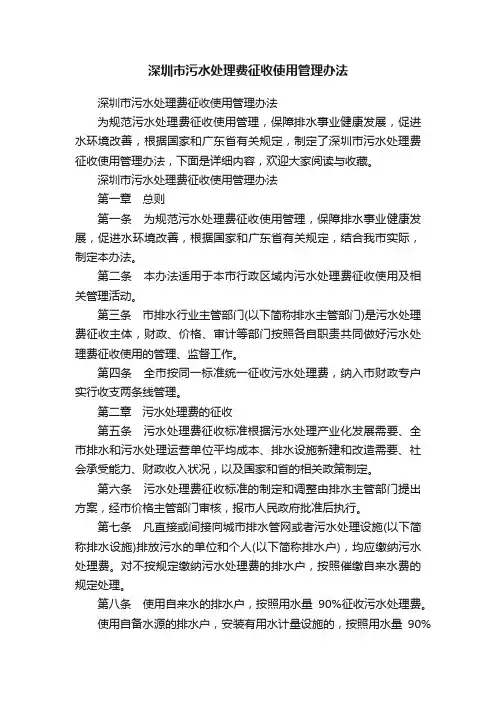 深圳市污水处理费征收使用管理办法

深圳市污水处理费征收使用管理办法

为规范污水处理费征收使用管理，保障排水事业健康发展，促进水环境改善，根据国家和广东省有关规定，制定了深圳市污水处理费征收使用管理办法，下面是详细内容，欢迎大家阅读与收藏。

深圳市污水处理费征收使用管理办法

第一章　总则

第一条　为规范污水处理费征收使用管理，保障排水事业健康发展，促进水环境改善，根据国家和广东省有关规定，结合我市实际，制定本办法。

第二条　本办法适用于本市行政区域内污水处理费征收使用及相关管理活动。

第三条　市排水行业主管部门(以下简称排水主管部门)是污水处理费征收主体，财政、价格、审计等部门按照各自职责共同做好污水处理费征收使用的管理、监督工作。

第四条　全市按同一标准统一征收污水处理费，纳入市财政专户实行收支两条线管理。

第二章　污水处理费的征收

第五条　污水处理费征收标准根据污水处理产业化发展需要、全市排水和污水处理运营单位平均成本、排水设施新建和改造需要、社会承受能力、财政收入状况，以及国家和省的相关政策制定。

第六条　污水处理费征收标准的制定和调整由排水主管部门提出方案，经市价格主管部门审核，报市人民政府批准后执行。

第七条　凡直接或间接向城市排水管网或者污水处理设施(以下简称排水设施)排放污水的单位和个人(以下简称排水户)，均应缴纳污水处理费。对不按规定缴纳污水处理费的排水户，按照催缴自来水费的规定处理。

第八条　使用自来水的排水户，按照用水量 90%征收污水处理费。

使用自备水源的排水户，安装有用水计量设施的，按照用水量 90%